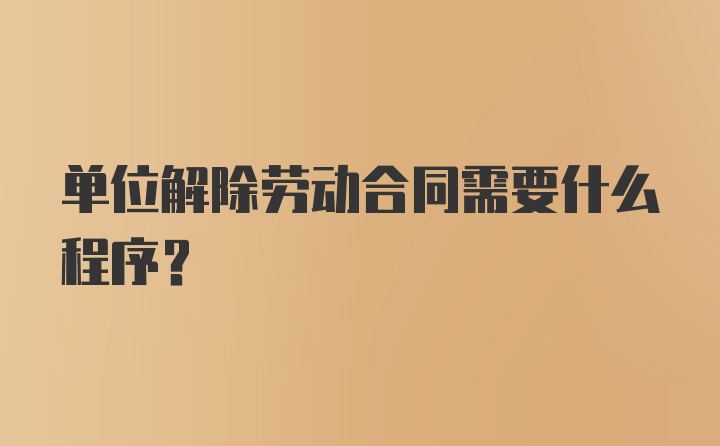 单位解除劳动合同需要什么程序？